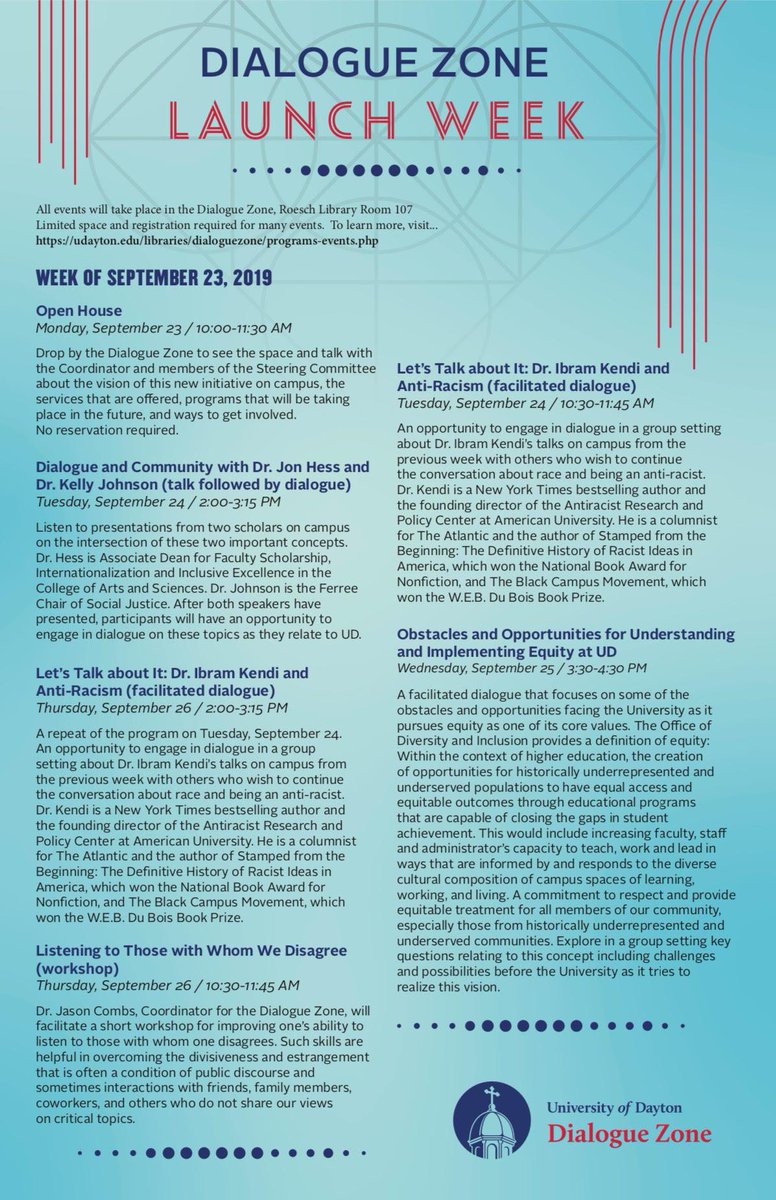 DIALOGUE ZONE
LAUNCH WEEK

All events will take place in the Dialogue Zone, Roesch Library Room 107
Limited space and registration required for many events. To learn more, visit...
https://udayton.edu/libraries/dialoguezone/programs-events.php

WEEK OF SEPTEMBER 23, 2019

Open House
Monday, September 23 / 10:00-11:30 AM

Drop by the Dialogue Zone to see the space and talk with the Coordinator and members of the Steering Committee about the vision of this new initiative on campus, the services that are offered, programs that will be taking place in the future, and ways to get involved.
No reservation required.

Dialogue and Community with Dr. Jon Hess and Dr. Kelly Johnson (talk followed by dialogue)
Tuesday, September 24 / 2:00-3:15 PM

Listen to presentations from two scholars on campus on the intersection of these two important concepts. Dr. Hess is Associate Dean for Faculty Scholarship, Internationalization and Inclusive Excellence in the College of Arts and Sciences. Dr. Johnson is the Ferree Chair of Social Justice. After both speakers have presented, participants will have an opportunity to engage in dialogue on these topics as they relate to UD.

Let's Talk about It: Dr. Ibram Kendi and Anti-Racism (facilitated dialogue)
Thursday, September 26 / 2:00-3:15 PM

A repeat of the program on Tuesday, September 24. An opportunity to engage in dialogue in a group setting about Dr. Ibram Kendi's talks on campus from the previous week with others who wish to continue the conversation about race and being an anti-racist. Dr. Kendi is a New York Times bestselling author and the founding director of the Antiracist Research and Policy Center at American University. He is a columnist for The Atlantic and the author of Stamped from the Beginning: The Definitive History of Racist Ideas in America, which won the National Book Award for Nonfiction, and The Black Campus Movement, which won the W.E.B. Du Bois Book Prize.

Listening to Those with Whom We Disagree (workshop)
Thursday, September 26 / 10:30-11:45 AM

Dr. Jason Combs, Coordinator for the Dialogue Zone, will facilitate a short workshop for improving one's ability to listen to those with whom one disagrees. Such skills are helpful in overcoming the divisiveness and estrangement that is often a condition of public discourse and sometimes interactions with friends, family members, coworkers, and others who do not share our views on critical topics.

Let's Talk about It: Dr. Ibram Kendi and Anti-Racism (facilitated dialogue)
Tuesday, September 24 / 10:30-11:45 AM

An opportunity to engage in dialogue in a group setting about Dr. Ibram Kendi's talks on campus from the previous week with others who wish to continue the conversation about race and being an anti-racist. Dr. Kendi is a New York Times bestselling author and the founding director of the Antiracist Research and Policy Center at American University. He is a columnist for The Atlantic and the author of Stamped from the Beginning: The Definitive History of Racist Ideas in America, which won the National Book Award for Nonfiction, and The Black Campus Movement, which won the W.E.B. Du Bois Book Prize.

Obstacles and Opportunities for Understanding and Implementing Equity at UD
Wednesday, September 25 / 3:30-4:30 PM

A facilitated dialogue that focuses on some of the obstacles and opportunities facing the University as it pursues equity as one of its core values. The Office of Diversity and Inclusion provides a definition of equity: Within the context of higher education, the creation of opportunities for historically underrepresented and underserved populations to have equal access and equitable outcomes through educational programs that are capable of closing the gaps in student achievement. This would include increasing faculty, staff and administrator's capacity to teach, work and lead in ways that are informed by and responds to the diverse cultural composition of campus spaces of learning, working, and living. A commitment to respect and provide equitable treatment for all members of our community, especially those from historically underrepresented and underserved communities. Explore in a group setting key questions relating to this concept including challenges and possibilities before the University as it tries to realize this vision.

University of Dayton
Dialogue Zone